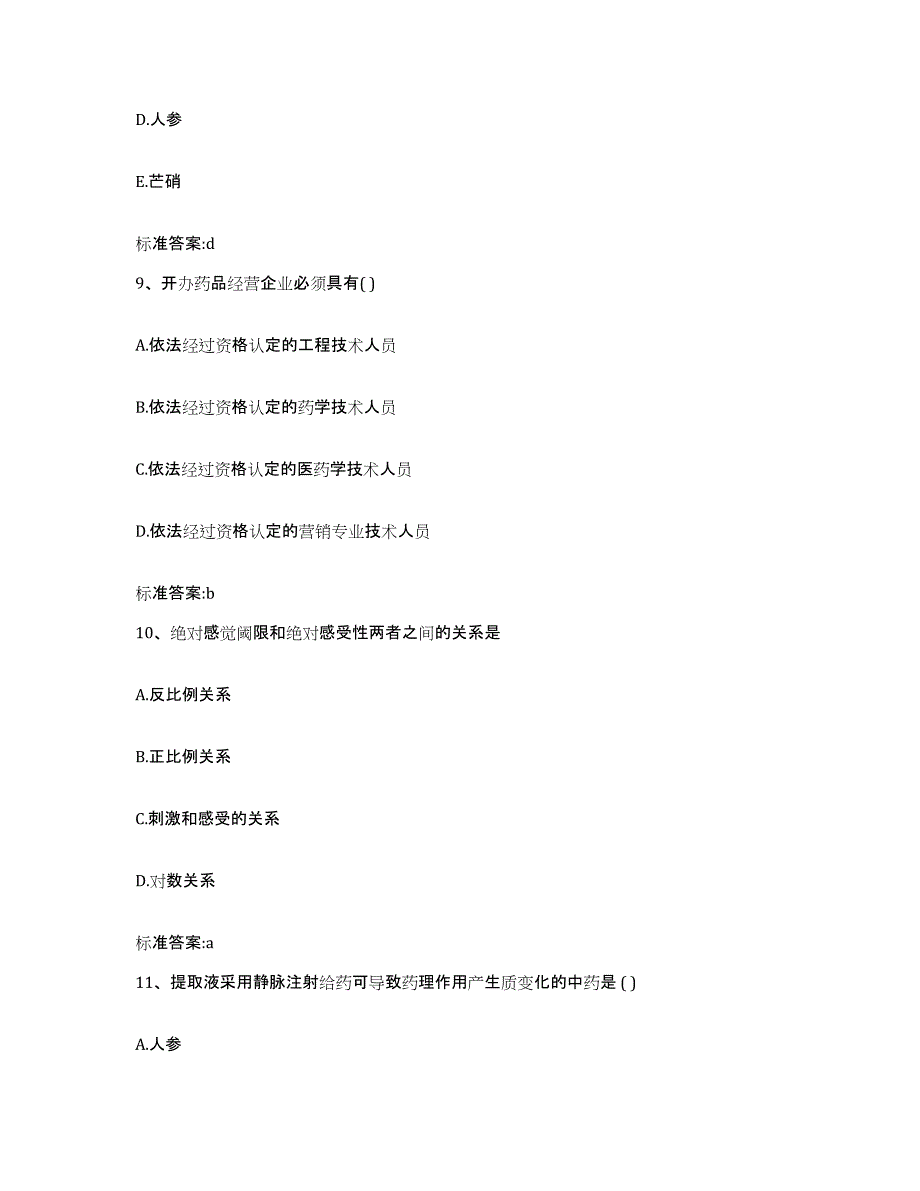 D.人参

E.芒硝

标准答案:d

9、开办药品经营企业必须具有( )

A.依法经过资格认定的工程技术人员

B.依法经过资格认定的药学技术人员

C.依法经过资格认定的医药学技术人员

D.依法经过资格认定的营销专业技术人员

标准答案:b

10、绝对感觉阈限和绝对感受性两者之间的关系是

A.反比例关系

B.正比例关系

C.刺激和感受的关系

D.对数关系

标准答案:a

11、提取液采用静脉注射给药可导致药理作用产生质变化的中药是 ( )

A.人参